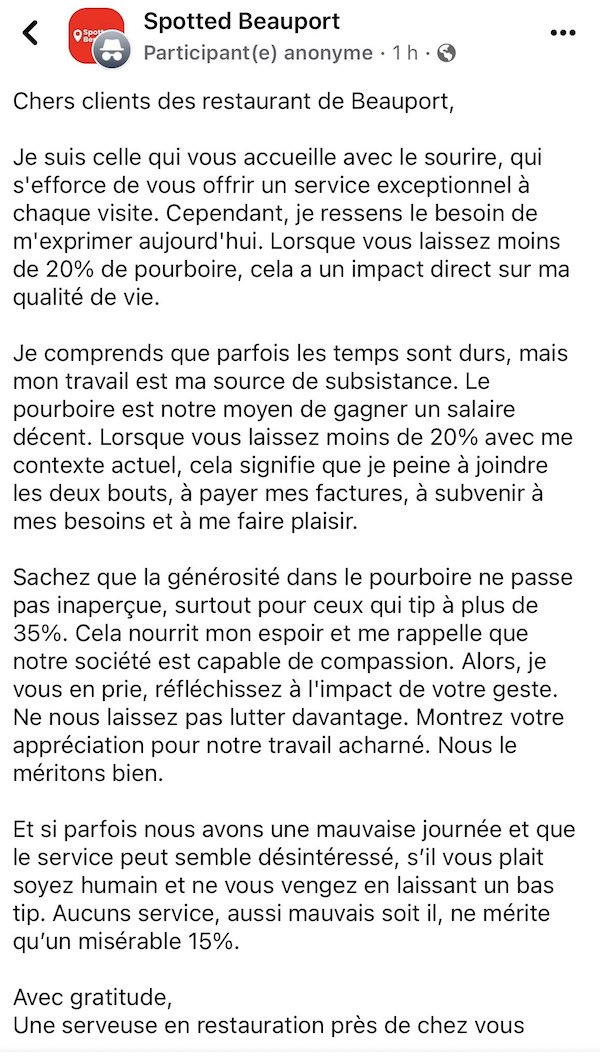 Spotted Beauport
Participant(e) anonyme · 1 h ·

Chers clients des restaurant de Beauport,

Je suis celle qui vous accueille avec le sourire, qui s'efforce de vous offrir un service exceptionnel à chaque visite. Cependant, je ressens le besoin de m'exprimer aujourd'hui. Lorsque vous laissez moins de 20% de pourboire, cela a un impact direct sur ma qualité de vie.

Je comprends que parfois les temps sont durs, mais mon travail est ma source de subsistance. Le pourboire est notre moyen de gagner un salaire décent. Lorsque vous laissez moins de 20% avec me contexte actuel, cela signifie que je peine à joindre les deux bouts, à payer mes factures, à subvenir à mes besoins et à me faire plaisir.

Sachez que la générosité dans le pourboire ne passe pas inaperçue, surtout pour ceux qui tip à plus de 35%. Cela nourrit mon espoir et me rappelle que notre société est capable de compassion. Alors, je vous en prie, réfléchissez à l'impact de votre geste. Ne nous laissez pas lutter davantage. Montrez votre appréciation pour notre travail acharné. Nous le méritons bien.

Et si parfois nous avons une mauvaise journée et que le service peut semble désintéressé, s'il vous plait soyez humain et ne vous vengez en laissant un bas tip. Aucuns service, aussi mauvais soit il, ne mérite qu'un misérable 15%.

Avec gratitude,
Une serveuse en restauration près de chez vous